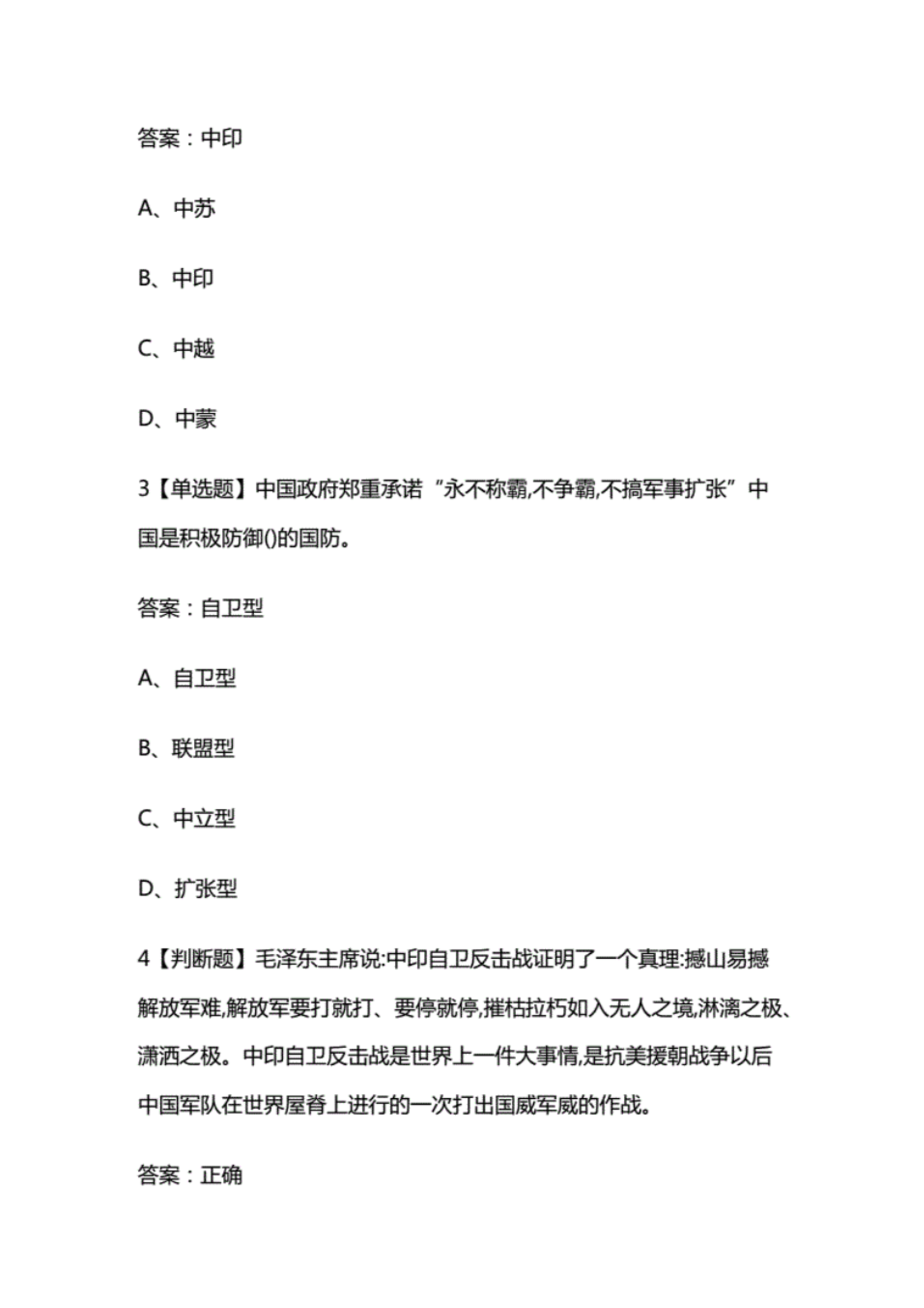 答案：中印

A、中苏

B、中印

C、中越

D、中蒙

3【单选题】中国政府郑重承诺“永不称霸,不争霸,不搞军事扩张”中国是积极防御()的国防。

答案：自卫型

A、自卫型

B、联盟型

C、中立型

D、扩张型

4【判断题】毛泽东主席说:中印自卫反击战证明了一个真理:撼山易撼解放军难,解放军要打就打、要停就停,摧枯拉朽如入无人之境,淋漓之极、潇洒之极。中印自卫反击战是世界上一件大事情,是抗美援朝战争以后中国军队在世界屋脊上进行的一次打出国威军威的作战。

答案：正确